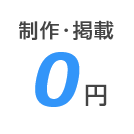 制作・掲載
0円